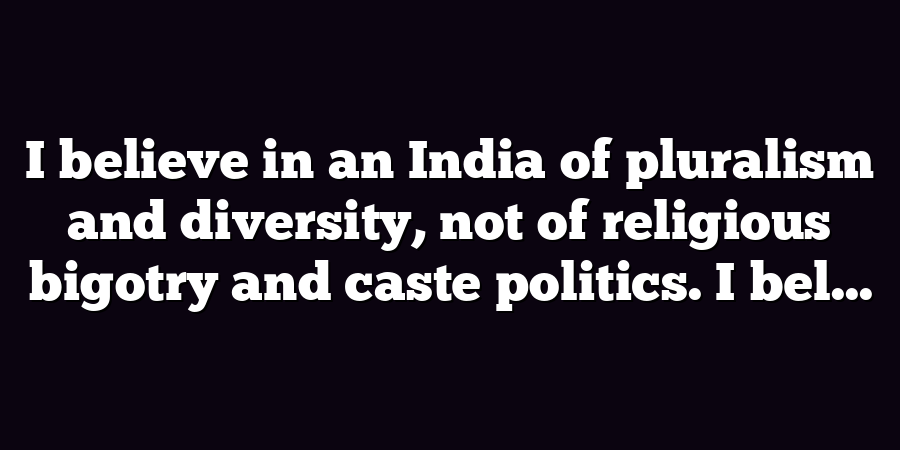 I believe in an India of pluralism and diversity, not of religious bigotry and caste politics. I bel...